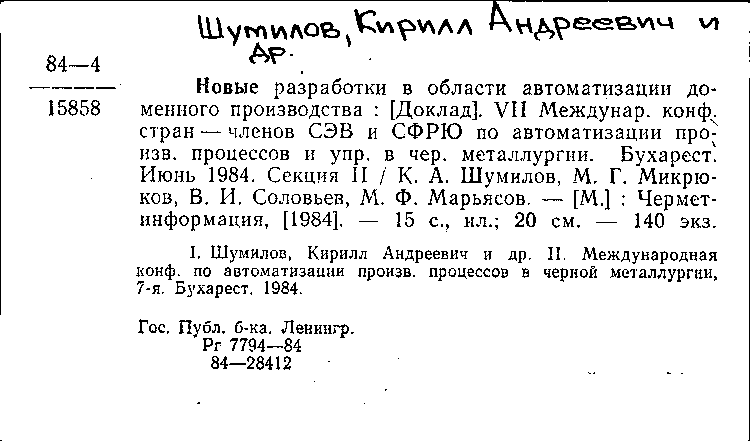 Шумилов, Кирилл Андреевич и др.

84—4

15858

Новые разработки в области автоматизации доменного производства : [Доклад]. VII Междунар. конф. стран — членов СЭВ и СФРЮ по автоматизации произв. процессов и упр. в чер. металлургии. Бухарест. Июнь 1984. Секция II / К. А. Шумилов, М. Г. Микрюков, В. И. Соловьев, М. Ф. Марьясов. — [М.] : Черметинформация, [1984]. — 15 с., ил.; 20 см. — 140 экз.

I. Шумилов, Кирилл Андреевич и др. II. Международная конф. по автоматизации произв. процессов в черной металлургии, 7-я. Бухарест. 1984.

Гос. Публ. б-ка. Ленингр.
Рг 7794—84
84—28412